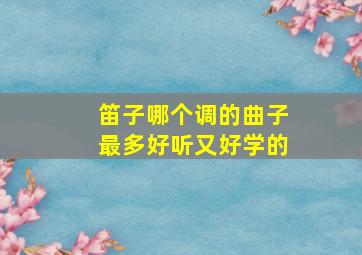 笛子哪个调的曲子最多好听又好学的